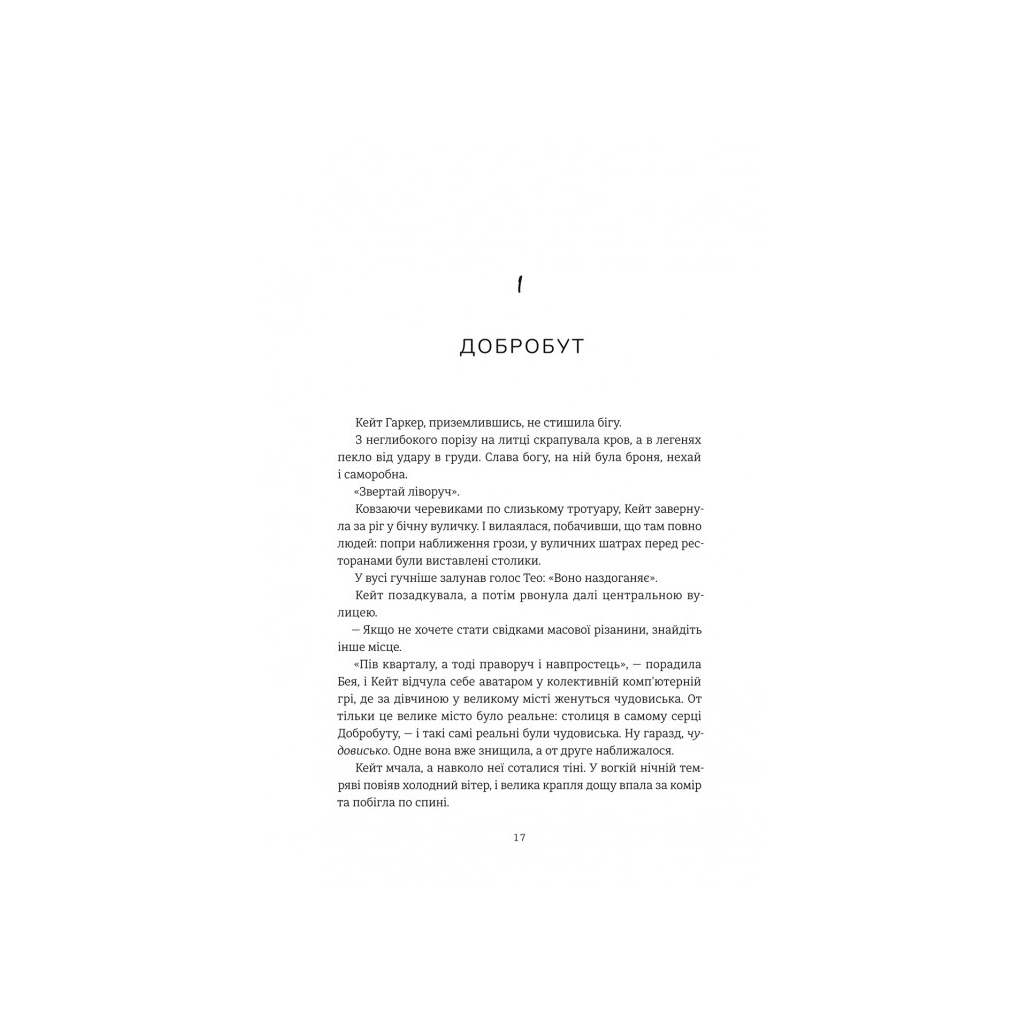 I

ДОБРОБУТ

Кейт Гаркер, приземлившись, не стишила бігу.

З неглибокого порізу на литці скрапувала кров, а в легенях пекло від удару в груди. Слава богу, на ній була броня, нехай і саморобна.

«Звертай ліворуч».

Ковзаючи черевиками по слизькому тротуару, Кейт завернула за ріг у бічну вуличку. І вилаялася, побачивши, що там повно людей: попри наближення грози, у вуличних шатрах перед ресторанами були виставлені столики.

У вусі гучніше залунав голос Тео: «Воно наздоганяє».

Кейт позадкувала, а потім рвонула далі центральною вулицею.

— Якщо не хочете стати свідками масової різанини, знайдіть інше місце.

«Пів кварталу, а тоді праворуч і навпростець», — порадила Бея, і Кейт відчула себе аватаром у колективній комп'ютерній грі, де за дівчиною у великому місті женуться чудовиська. От тільки це велике місто було реальне: столиця в самому серці Добробуту, — і такі самі реальні були чудовиська. Ну гаразд, чудовисько. Одне вона вже знищила, а от друге наближалося.

Кейт мчала, а навколо неї соталися тіні. У вогкій нічній темряві повіяв холодний вітер, і велика крапля дощу впала за комір та побігла по спині.

17